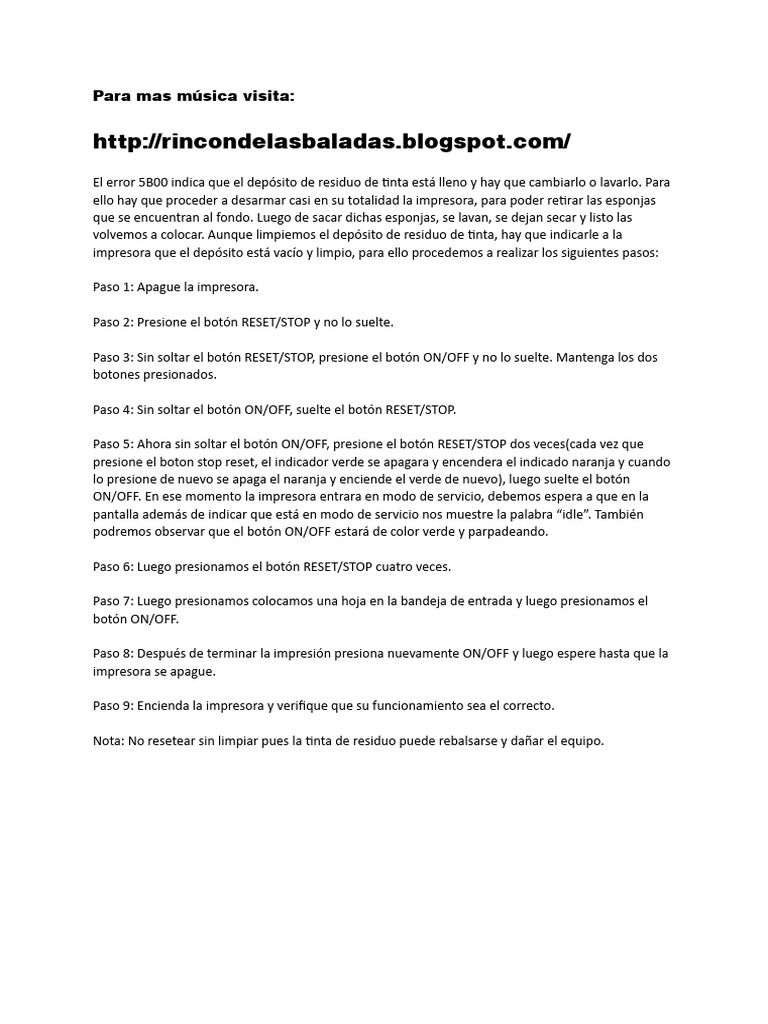 Para mas música visita:

http://rincondelasbaladas.blogspot.com/

El error 5B00 indica que el depósito de residuo de tinta está lleno y hay que cambiarlo o lavarlo. Para ello hay que proceder a desarmar casi en su totalidad la impresora, para poder retirar las esponjas que se encuentran al fondo. Luego de sacar dichas esponjas, se lavan, se dejan secar y listo las volvemos a colocar. Aunque limpiemos el depósito de residuo de tinta, hay que indicarle a la impresora que el depósito está vacío y limpio, para ello procedemos a realizar los siguientes pasos:

Paso 1: Apague la impresora.

Paso 2: Presione el botón RESET/STOP y no lo suelte.

Paso 3: Sin soltar el botón RESET/STOP, presione el botón ON/OFF y no lo suelte. Mantenga los dos botones presionados.

Paso 4: Sin soltar el botón ON/OFF, suelte el botón RESET/STOP.

Paso 5: Ahora sin soltar el botón ON/OFF, presione el botón RESET/STOP dos veces(cada vez que presione el boton stop reset, el indicador verde se apagara y encendera el indicado naranja y cuando lo presione de nuevo se apaga el naranja y enciende el verde de nuevo), luego suelte el botón ON/OFF. En ese momento la impresora entrara en modo de servicio, debemos espera a que en la pantalla además de indicar que está en modo de servicio nos muestre la palabra "idle". También podremos observar que el botón ON/OFF estará de color verde y parpadeando.

Paso 6: Luego presionamos el botón RESET/STOP cuatro veces.

Paso 7: Luego presionamos colocamos una hoja en la bandeja de entrada y luego presionamos el botón ON/OFF.

Paso 8: Después de terminar la impresión presiona nuevamente ON/OFF y luego espere hasta que la impresora se apague.

Paso 9: Encienda la impresora y verifique que su funcionamiento sea el correcto.

Nota: No resetear sin limpiar pues la tinta de residuo puede rebalsarse y dañar el equipo.